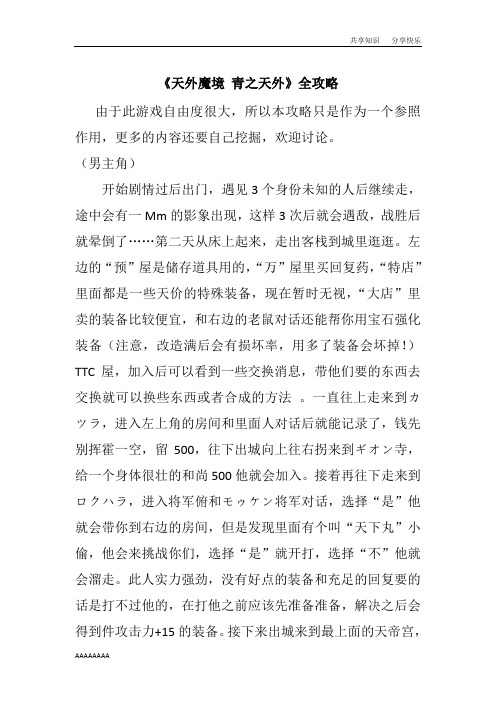 共享知识　分享快乐

《天外魔境 青之天外》全攻略

由于此游戏自由度很大，所以本攻略只是作为一个参照作用，更多的内容还要自己挖掘，欢迎讨论。

（男主角）

开始剧情过后出门，遇见 3 个身份未知的人后继续走，途中会有一 Mm 的影象出现，这样 3 次后就会遇敌，战胜后就晕倒了……第二天从床上起来，走出客栈到城里逛逛。左边的“预”屋是储存道具用的，“万”屋里买回复药，“特店”里面都是一些天价的特殊装备，现在暂时无视，“大店”里卖的装备比较便宜，和右边的老鼠对话还能帮你用宝石强化装备（注意，改造满后会有损坏率，用多了装备会坏掉！）TTC 屋，加入后可以看到一些交换消息，带他们要的东西去交换就可以换些东西或者合成的方法 。一直往上走来到カツラ，进入左上角的房间和里面人对话后就能记录了，钱先别挥霍一空，留 500，往下出城向上往右拐来到ギオン寺，给一个身体很壮的和尚 500 他就会加入。接着再往下走来到ロクハラ，进入将军俯和モゥケン将军对话，选择“是”他就会带你到右边的房间，但是发现里面有个叫“天下丸”小偷，他会来挑战你们，选择“是”就开打，选择“不”他就会溜走。此人实力强劲，没有好点的装备和充足的回复要的话是打不过他的，在打他之前应该先准备准备，解决之后会得到件攻击力+15 的装备。接下来出城来到最上面的天帝宫，

AAAAAAAA